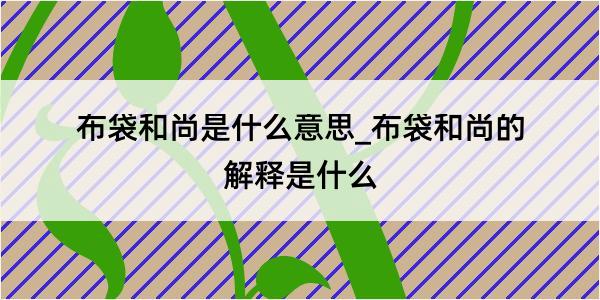 布袋和尚是什么意思_布袋和尚的解释是什么